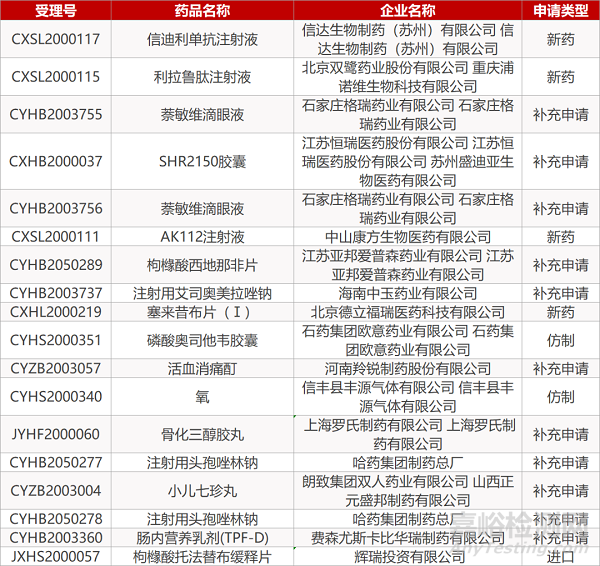 | 受理号 | 药品名称 | 企业名称 | 申请类型 |
|---|---|---|---|
| CXSL2000117 | 信迪利单抗注射液 | 信达生物制药（苏州）有限公司 信达生物制药（苏州）有限公司 | 新药 |
| CXSL2000115 | 利拉鲁肽注射液 | 北京双鹭药业股份有限公司 重庆浦诺维生物科技有限公司 | 新药 |
| CYHB2003755 | 萘敏维滴眼液 | 石家庄格瑞药业有限公司 石家庄格瑞药业有限公司 | 补充申请 |
| CXHB2000037 | SHR2150胶囊 | 江苏恒瑞医药股份有限公司 江苏恒瑞医药股份有限公司 苏州盛迪亚生物医药有限公司 | 补充申请 |
| CYHB2003756 | 萘敏维滴眼液 | 石家庄格瑞药业有限公司 石家庄格瑞药业有限公司 | 补充申请 |
| CXSL2000111 | AK112注射液 | 中山康方生物医药有限公司 | 新药 |
| CYHB2050289 | 枸橼酸西地那非片 | 江苏亚邦爱普森药业有限公司 江苏亚邦爱普森药业有限公司 | 补充申请 |
| CYHB2003737 | 注射用艾司奥美拉唑钠 | 海南中玉药业有限公司 | 补充申请 |
| CXHL2000219 | 塞来昔布片（Ⅰ） | 北京德立福瑞医药科技有限公司 | 新药 |
| CYHS2000351 | 磷酸奥司他韦胶囊 | 石药集团欧意药业有限公司 石药集团欧意药业有限公司 | 仿制 |
| CYZB2003057 | 活血消痛酊 | 河南羚锐制药股份有限公司 | 补充申请 |
| CYHS2000340 | 氧 | 信丰县丰源气体有限公司 信丰县丰源气体有限公司 | 仿制 |
| JYHF2000060 | 骨化三醇胶丸 | 上海罗氏制药有限公司 上海罗氏制药有限公司 | 补充申请 |
| CYHB2050277 | 注射用头孢唑林钠 | 哈药集团制药总厂 | 补充申请 |
| CYZB2003004 | 小儿七珍丸 | 朗致集团双人药业有限公司 山西正元盛邦制药有限公司 | 补充申请 |
| CYHB2050278 | 注射用头孢唑林钠 | 哈药集团制药总厂 | 补充申请 |
| CYHB2003360 | 肠内营养乳剂(TPF-D) | 费森尤斯卡比华瑞制药有限公司 | 补充申请 |
| JXHS2000057 | 枸橼酸托法替布缓释片 | 辉瑞投资有限公司 | 进口 |

嘉峪检测网
AnyTesting.com